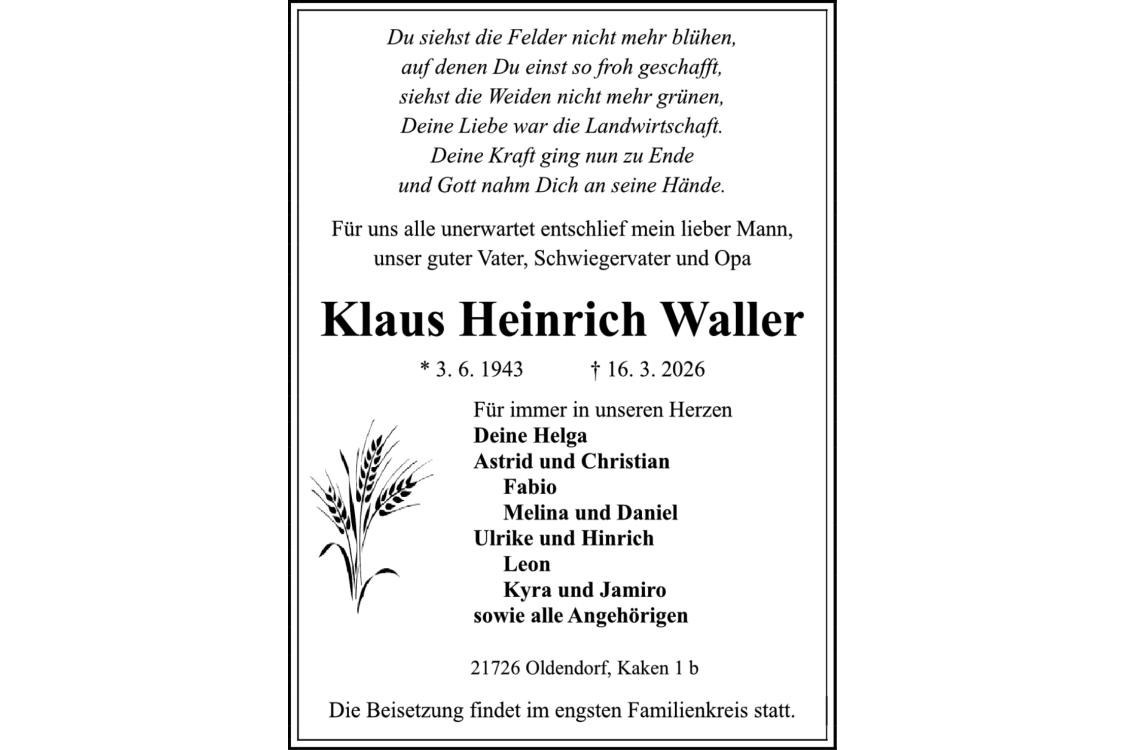 Du siehst die Felder nicht mehr blühen,
auf denen Du einst so froh geschafft,
siehst die Weiden nicht mehr grünen,
Deine Liebe war die Landwirtschaft.
Deine Kraft ging nun zu Ende
und Gott nahm Dich an seine Hände.

Für uns alle unerwartet entschlief mein lieber Mann, unser guter Vater, Schwiegervater und Opa

Klaus Heinrich Waller

* 3. 6. 1943 † 16. 3. 2026

Für immer in unseren Herzen
Deine Helga
Astrid und Christian
Fabio
Melina und Daniel
Ulrike und Hinrich
Leon
Kyra und Jamiro
sowie alle Angehörigen

21726 Oldendorf, Kaken 1 b

Die Beisetzung findet im engsten Familienkreis statt.